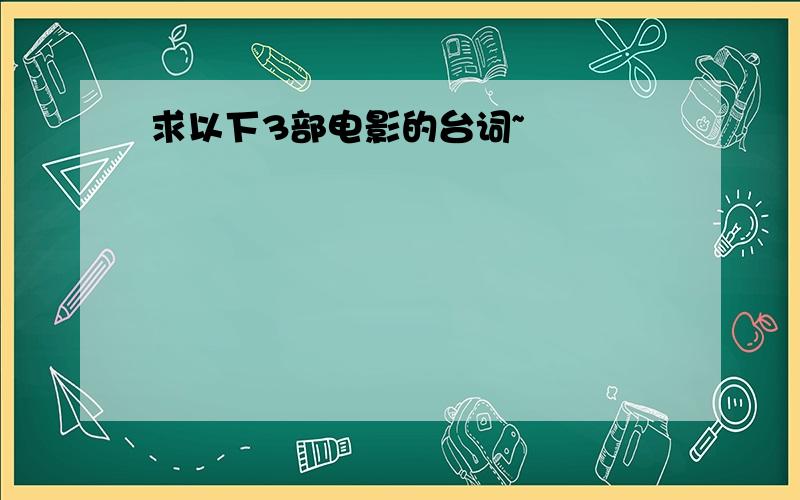 求以下3部电影的台词~